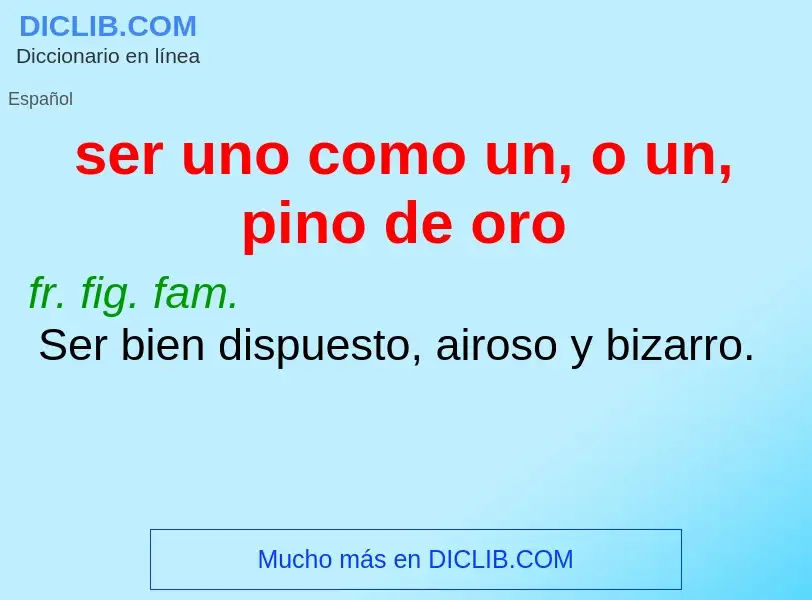 DICLIB.COM
Diccionario en línea

Español

ser uno como un, o un, pino de oro

fr. fig. fam.
Ser bien dispuesto, airoso y bizarro.

Mucho más en DICLIB.COM